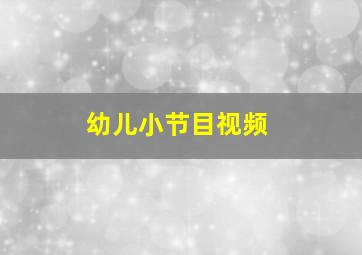 幼儿小节目视频